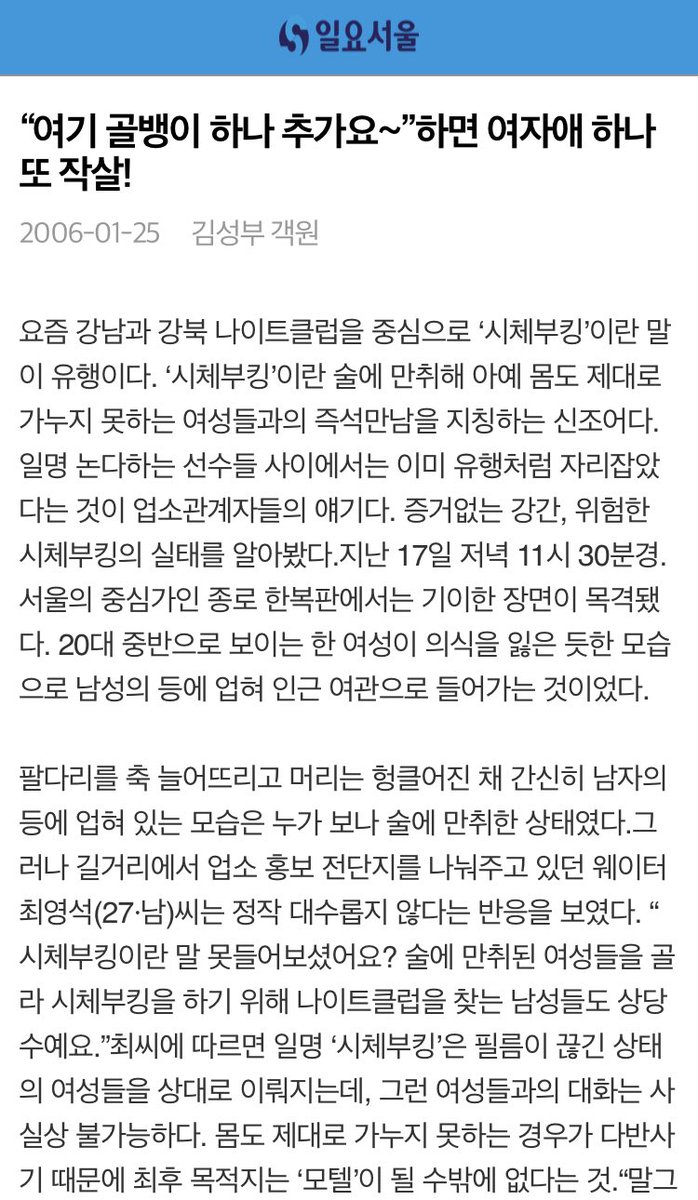 일요서울

“여기 골뱅이 하나 추가요~”하면 여자애 하나 또 작살!

2006-01-25 김성부 객원

요즘 강남과 강북 나이트클럽을 중심으로 ‘시체부킹’이란 말이 유행이다. ‘시체부킹’이란 술에 만취해 아예 몸도 제대로 가누지 못하는 여성들과의 즉석만남을 지칭하는 신조어다. 일명 논다하는 선수들 사이에서는 이미 유행처럼 자리잡았다는 것이 업소관계자들의 얘기다. 증거없는 강간, 위험한 시체부킹의 실태를 알아봤다.지난 17일 저녁 11시 30분경. 서울의 중심가인 종로 한복판에서는 기이한 장면이 목격됐다. 20대 중반으로 보이는 한 여성이 의식을 잃은 듯한 모습으로 남성의 등에 업혀 인근 여관으로 들어가는 것이었다.

팔다리를 축 늘어뜨리고 머리는 헝클어진 채 간신히 남자의 등에 업혀 있는 모습은 누가 보나 술에 만취한 상태였다.그러나 길거리에서 업소 홍보 전단지를 나눠주고 있던 웨이터 최영석(27·남)씨는 정작 대수롭지 않다는 반응을 보였다. “시체부킹이란 말 못들어보셨어요? 술에 만취된 여성들을 골라 시체부킹을 하기 위해 나이트클럽을 찾는 남성들도 상당수예요.”최씨에 따르면 일명 ‘시체부킹’은 필름이 끊긴 상태의 여성들을 상대로 이뤄지는데, 그런 여성들과의 대화는 사실상 불가능하다. 몸도 제대로 가누지 못하는 경우가 다반사기 때문에 최후 목적지는 ‘모텔’이 될 수밖에 없다는 것.“말그